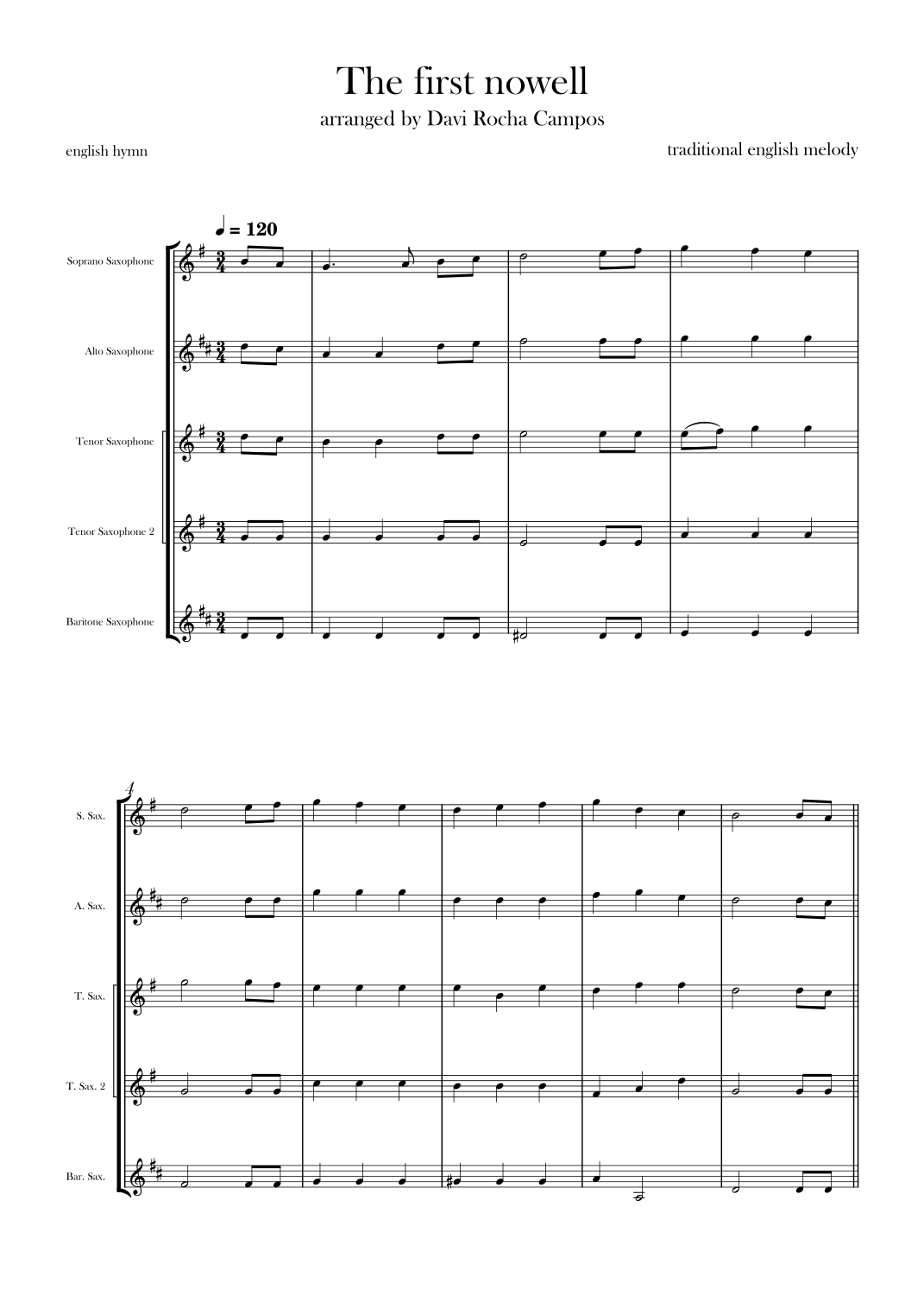 The first nowell

arranged by Davi Rocha Campos

english hymn

traditional english melody

♩ = 120

Soprano Saxophone

Alto Saxophone

Tenor Saxophone

Tenor Saxophone 2

Baritone Saxophone

4

S. Sax.

A. Sax.

T. Sax.

T. Sax. 2

Bar. Sax.